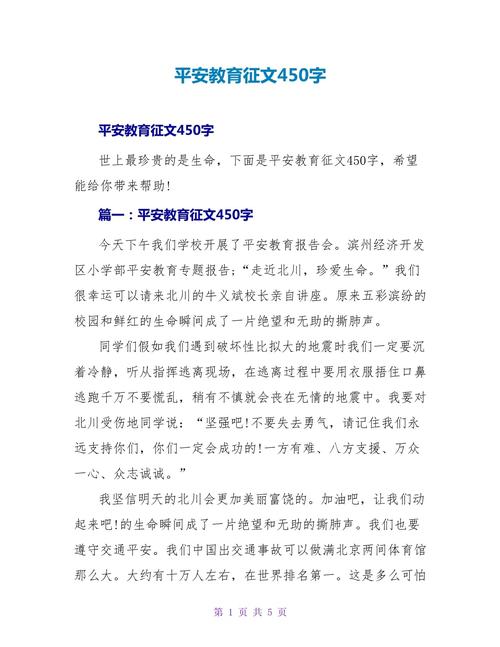 平安教育征文450字

平安教育征文450字

世上最珍贵的是生命，下面是平安教育征文450字，希望能给你带来帮助!

篇一：平安教育征文450字

今天下午我们学校开展了平安教育报告会。滨州经济开发区小学部平安教育专题报告;“走近北川，珍爱生命。”我们很幸运可以请来北川的牛义斌校长亲自讲座。原来五彩滨纷的校园和鲜红的生命瞬间成了一片绝望和无助的撕肺声。

同学们假如我们遇到破坏性比拟大的地震时我们一定要沉着冷静，听从指挥逃离现场，在逃离过程中要用衣服捂住口鼻逃跑千万不要慌乱，稍有不慎就会丧在无情的地震中。我要对北川受伤地同学说：“坚强吧!不要失去勇气，请记住我们永远支持你们，你们一定会成功的!一方有难、八方支援、万众一心、众志诚诚。”

我坚信明天的北川会更加美丽富饶的。加油吧，让我们动起来吧!的生命瞬间成了一片绝望和无助的撕肺声。我们也要遵守交通平安。我们中国出交通事故可以做满北京两间体育馆那么大。大约有十万人左右，在世界排名第一。这是多么可怕

第 1 页 共 5 页